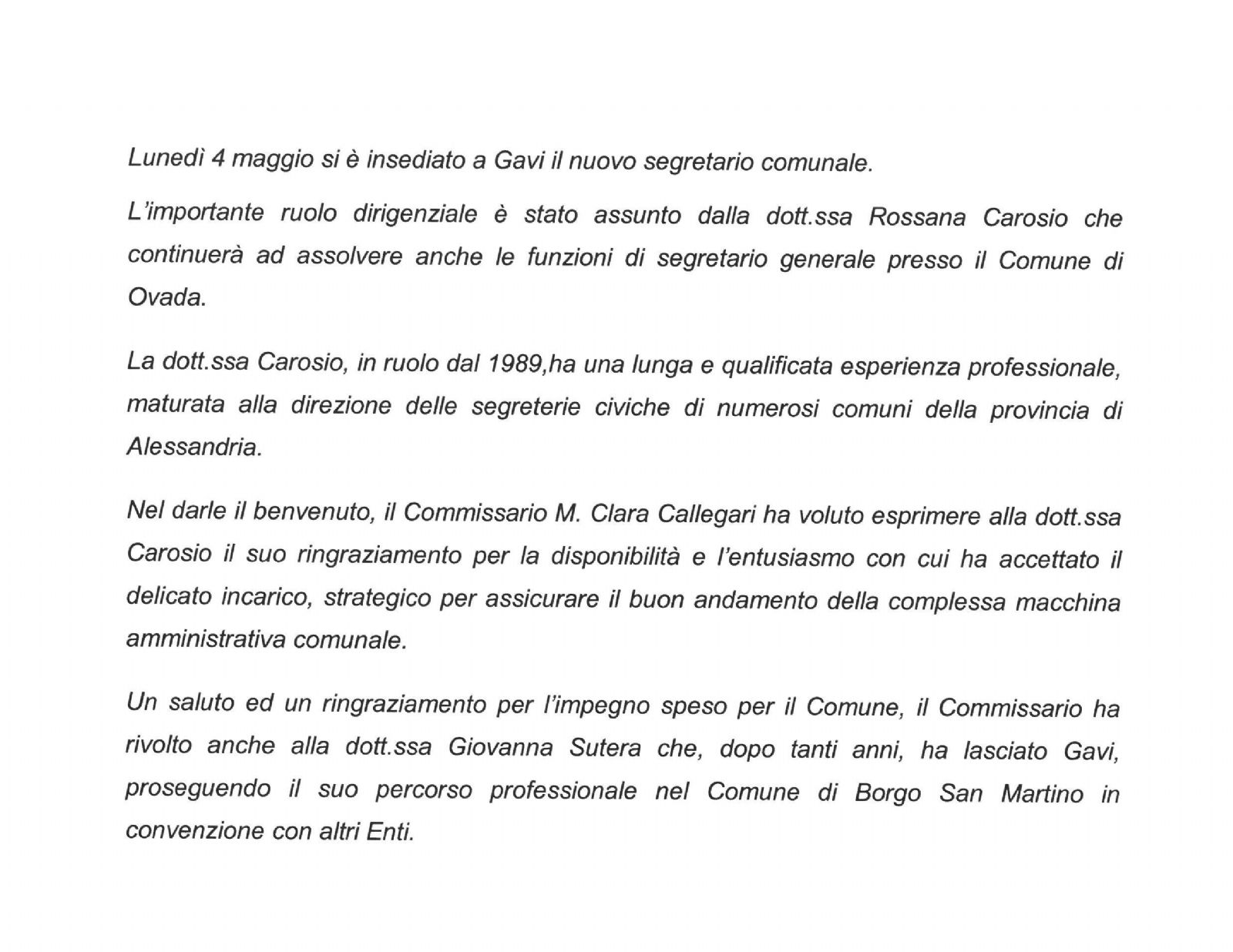 Lunedì 4 maggio si è insediato a Gavi il nuovo segretario comunale.

L'importante ruolo dirigenziale è stato assunto dalla dott.ssa Rossana Carosio che continuerà ad assolvere anche le funzioni di segretario generale presso il Comune di Ovada.

La dott.ssa Carosio, in ruolo dal 1989,ha una lunga e qualificata esperienza professionale, maturata alla direzione delle segreterie civiche di numerosi comuni della provincia di Alessandria.

Nel darle il benvenuto, il Commissario M. Clara Callegari ha voluto esprimere alla dott.ssa Carosio il suo ringraziamento per la disponibilità e l'entusiasmo con cui ha accettato il delicato incarico, strategico per assicurare il buon andamento della complessa macchina amministrativa comunale.

Un saluto ed un ringraziamento per l'impegno speso per il Comune, il Commissario ha rivolto anche alla dott.ssa Giovanna Sutera che, dopo tanti anni, ha lasciato Gavi, proseguendo il suo percorso professionale nel Comune di Borgo San Martino in convenzione con altri Enti.